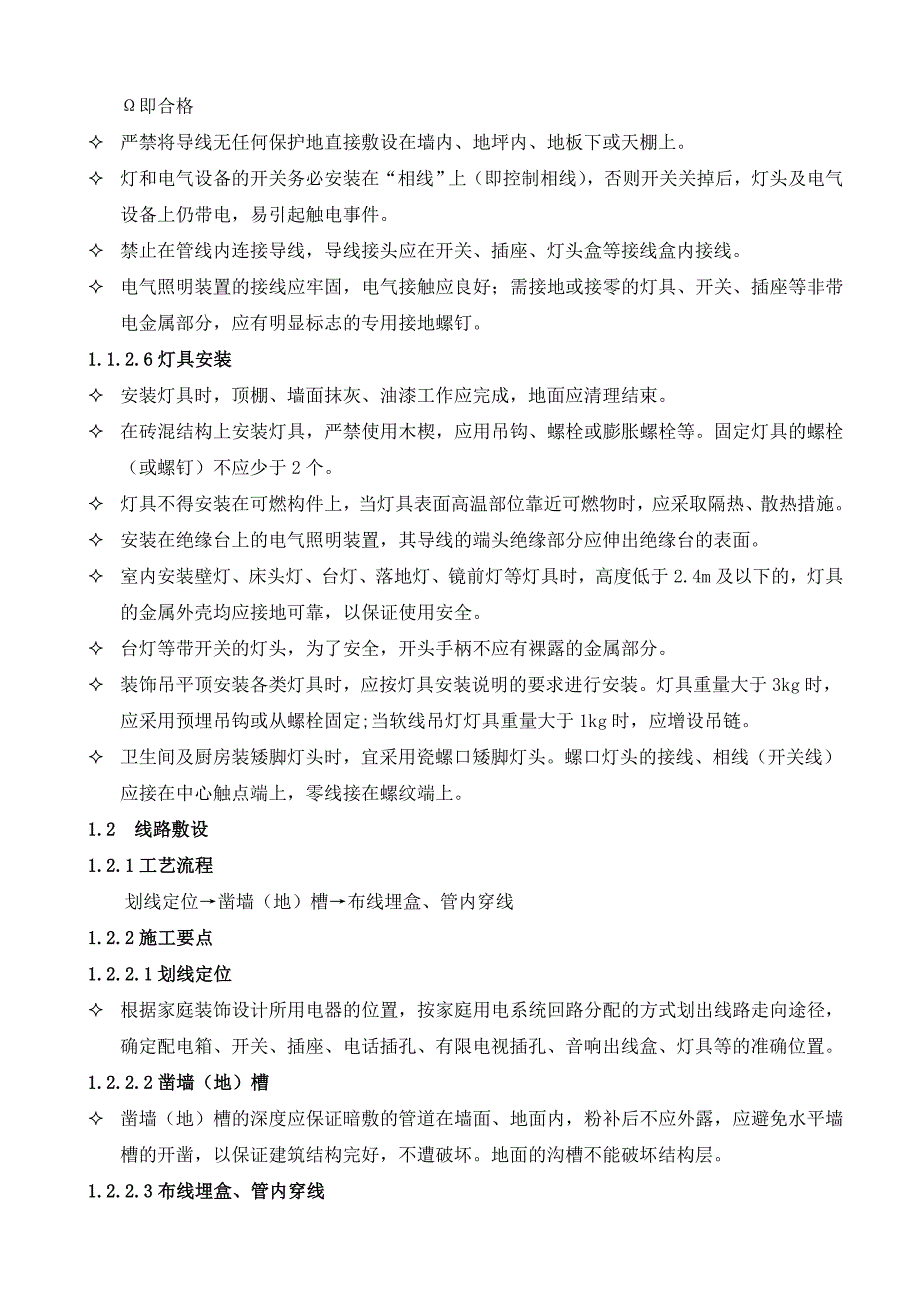 Ω即合格

✧ 严禁将导线无任何保护地直接敷设在墙内、地坪内、地板下或天棚上。

✧ 灯和电气设备的开关务必安装在“相线”上（即控制相线），否则开关关掉后，灯头及电气设备上仍带电，易引起触电事件。

✧ 禁止在管线内连接导线，导线接头应在开关、插座、灯头盒等接线盒内接线。

✧ 电气照明装置的接线应牢固，电气接触应良好；需接地或接零的灯具、开关、插座等非带电金属部分，应有明显标志的专用接地螺钉。

1.1.2.6 灯具安装

✧ 安装灯具时，顶棚、墙面抹灰、油漆工作应完成，地面应清理结束。

✧ 在砖混结构上安装灯具，严禁使用木楔，应用吊钩、螺栓或膨胀螺栓等。固定灯具的螺栓（或螺钉）不应少于 2 个。

✧ 灯具不得安装在可燃构件上，当灯具表面高温部位靠近可燃物时，应采取隔热、散热措施。

✧ 安装在绝缘台上的电气照明装置，其导线的端头绝缘部分应伸出绝缘台的表面。

✧ 室内安装壁灯、床头灯、台灯、落地灯、镜前灯等灯具时，高度低于 2.4m 及以下的，灯具的金属外壳均应接地可靠，以保证使用安全。

✧ 台灯等带开关的灯头，为了安全，开头手柄不应有裸露的金属部分。

✧ 装饰吊平顶安装各类灯具时，应按灯具安装说明的要求进行安装。灯具重量大于 3kg 时，应采用预埋吊钩或从螺栓固定;当软线吊灯灯具重量大于 1kg 时，应增设吊链。

✧ 卫生间及厨房装矮脚灯头时，宜采用瓷螺口矮脚灯头。螺口灯头的接线、相线（开关线）应接在中心触点端上，零线接在螺纹端上。

1.2 线路敷设

1.2.1 工艺流程

划线定位→凿墙（地）槽→布线埋盒、管内穿线

1.2.2 施工要点

1.2.2.1 划线定位

✧ 根据家庭装饰设计所用电器的位置，按家庭用电系统回路分配的方式划出线路走向途径，确定配电箱、开关、插座、电话插孔、有限电视插孔、音响出线盒、灯具等的准确位置。

1.2.2.2 凿墙（地）槽

✧ 凿墙（地）槽的深度应保证暗敷的管道在墙面、地面内，粉补后不应外露，应避免水平墙槽的开凿，以保证建筑结构完好，不遭破坏。地面的沟槽不能破坏结构层。

1.2.2.3 布线埋盒、管内穿线